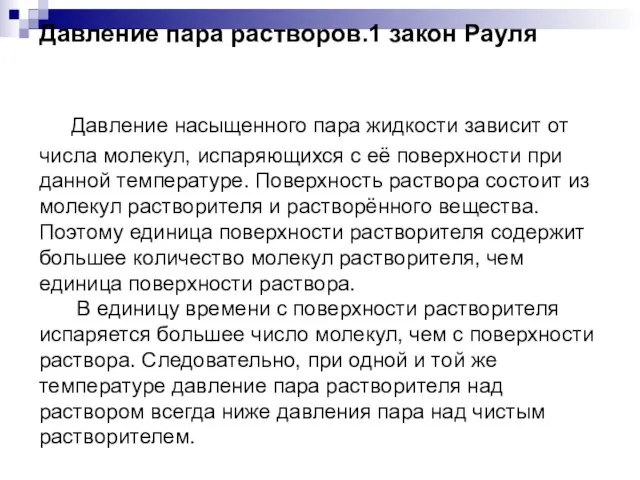 Давление пара растворов.1 закон Рауля

Давление насыщенного пара жидкости зависит от числа молекул, испаряющихся с её поверхности при данной температуре. Поверхность раствора состоит из молекул растворителя и растворённого вещества. Поэтому единица поверхности растворителя содержит большее количество молекул растворителя, чем единица поверхности раствора.

В единицу времени с поверхности растворителя испаряется большее число молекул, чем с поверхности раствора. Следовательно, при одной и той же температуре давление пара растворителя над раствором всегда ниже давления пара над чистым растворителем.